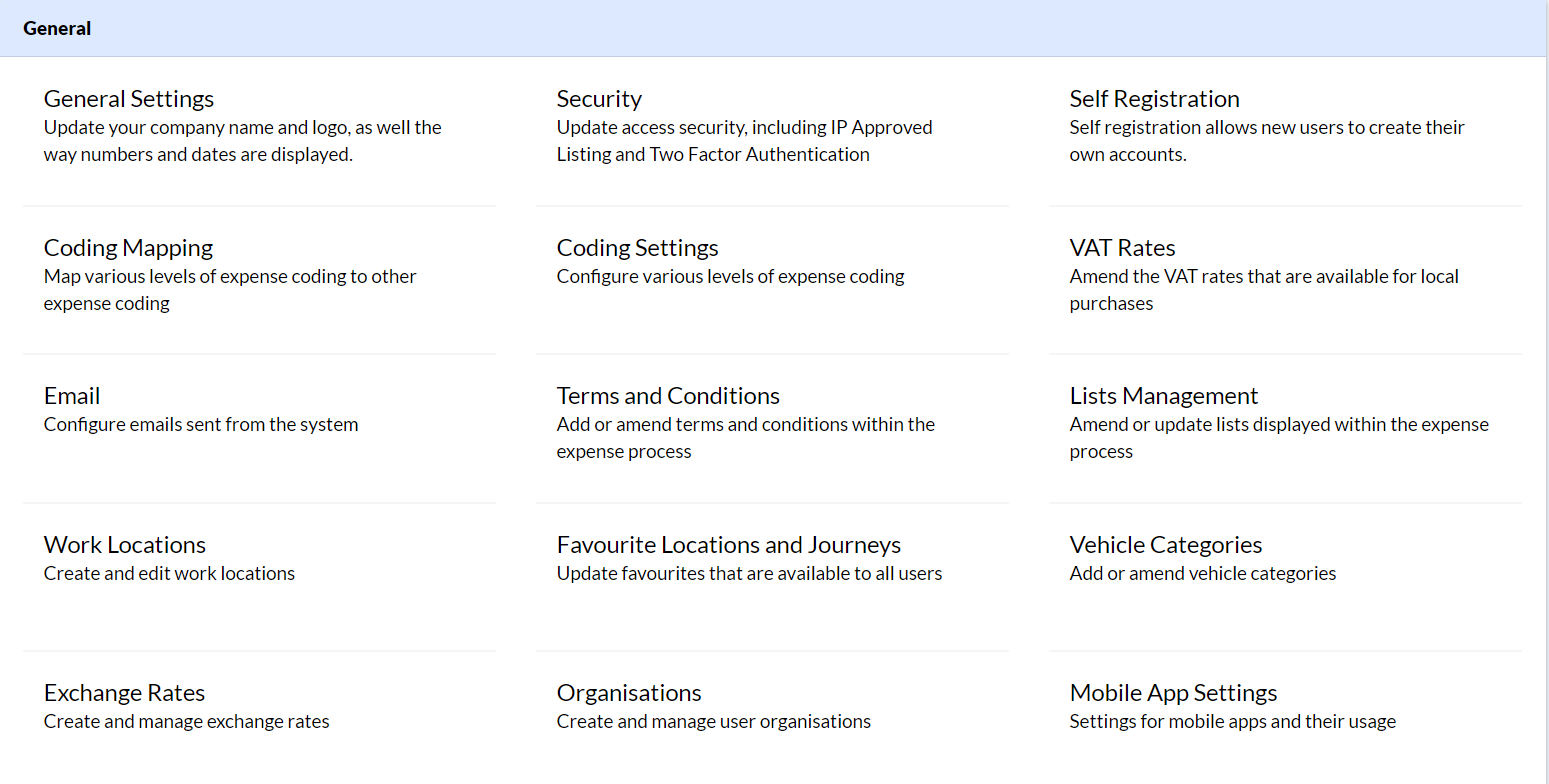 General

General Settings
Update your company name and logo, as well the way numbers and dates are displayed.

Security
Update access security, including IP Approved Listing and Two Factor Authentication

Self Registration
Self registration allows new users to create their own accounts.

Coding Mapping
Map various levels of expense coding to other expense coding

Coding Settings
Configure various levels of expense coding

VAT Rates
Amend the VAT rates that are available for local purchases

Email
Configure emails sent from the system

Terms and Conditions
Add or amend terms and conditions within the expense process

Lists Management
Amend or update lists displayed within the expense process

Work Locations
Create and edit work locations

Favourite Locations and Journeys
Update favourites that are available to all users

Vehicle Categories
Add or amend vehicle categories

Exchange Rates
Create and manage exchange rates

Organisations
Create and manage user organisations

Mobile App Settings
Settings for mobile apps and their usage